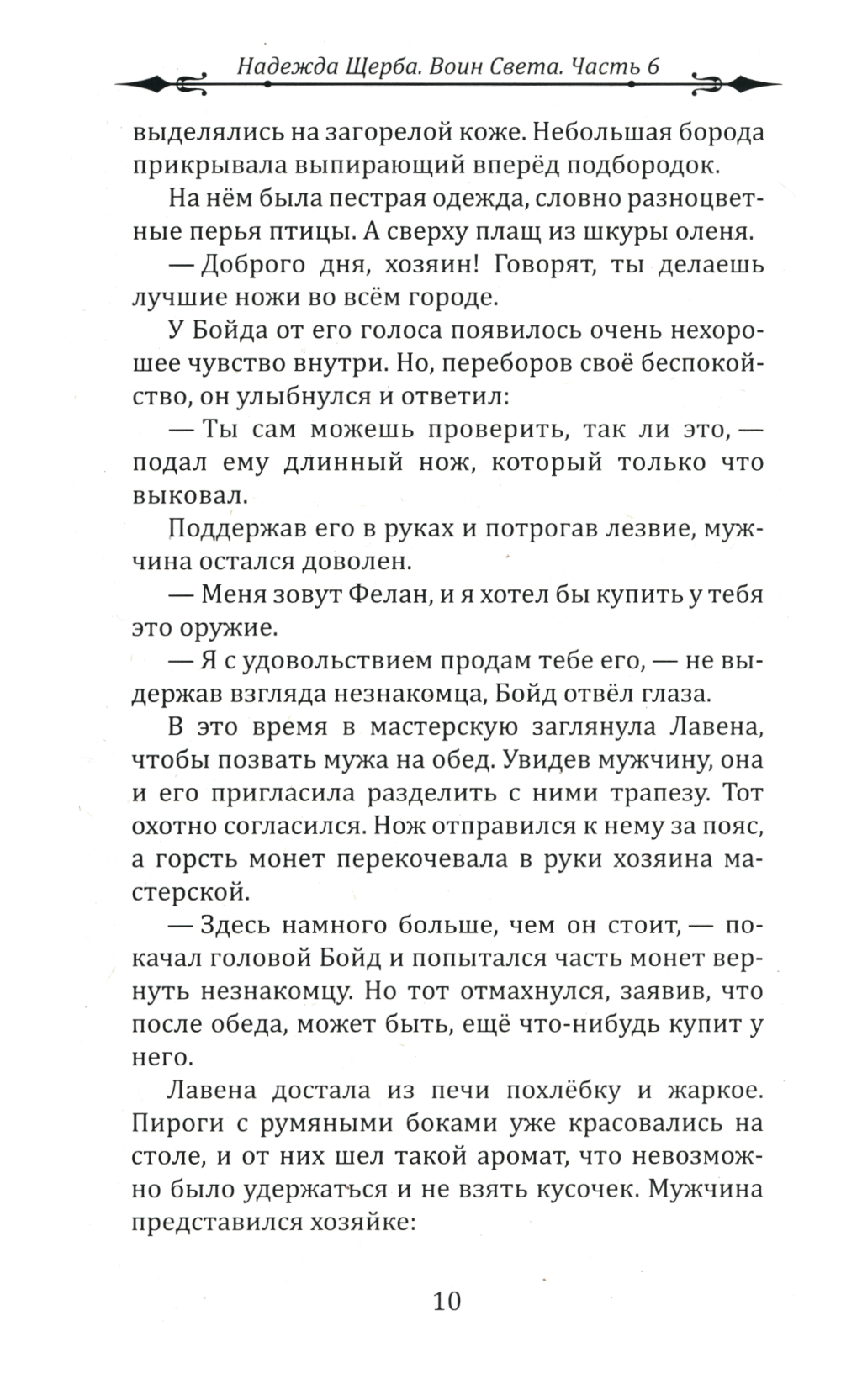 Надежда Щерба. Воин Света. Часть 6

выделялись на загорелой коже. Небольшая борода прикрывала выпирающий вперёд подбородок.

На нём была пестрая одежда, словно разноцветные перья птицы. А сверху плащ из шкуры оленя.

— Доброго дня, хозяин! Говорят, ты делаешь лучшие ножи во всём городе.

У Бойда от его голоса появилось очень нехорошее чувство внутри. Но, переборов своё беспокойство, он улыбнулся и ответил:

— Ты сам можешь проверить, так ли это, — подал ему длинный нож, который только что выковал.

Поддержав его в руках и потрогав лезвие, мужчина остался доволен.

— Меня зовут Фелан, и я хотел бы купить у тебя это оружие.

— Я с удовольствием продам тебе его, — не выдержав взгляда незнакомца, Бойд отвёл глаза.

В это время в мастерскую заглянула Лавена, чтобы позвать мужа на обед. Увидев мужчину, она и его пригласила разделить с ними трапезу. Тот охотно согласился. Нож отправился к нему за пояс, а горсть монет перекочевала в руки хозяина мастерской.

— Здесь намного больше, чем он стоит, — покачал головой Бойд и попытался часть монет вернуть незнакомцу. Но тот отмахнулся, заявив, что после обеда, может быть, ещё что-нибудь купит у него.

Лавена достала из печи похлёбку и жаркое. Пироги с румяными боками уже красовались на столе, и от них шел такой аромат, что невозможно было удержаться и не взять кусочек. Мужчина представился хозяйке:

10